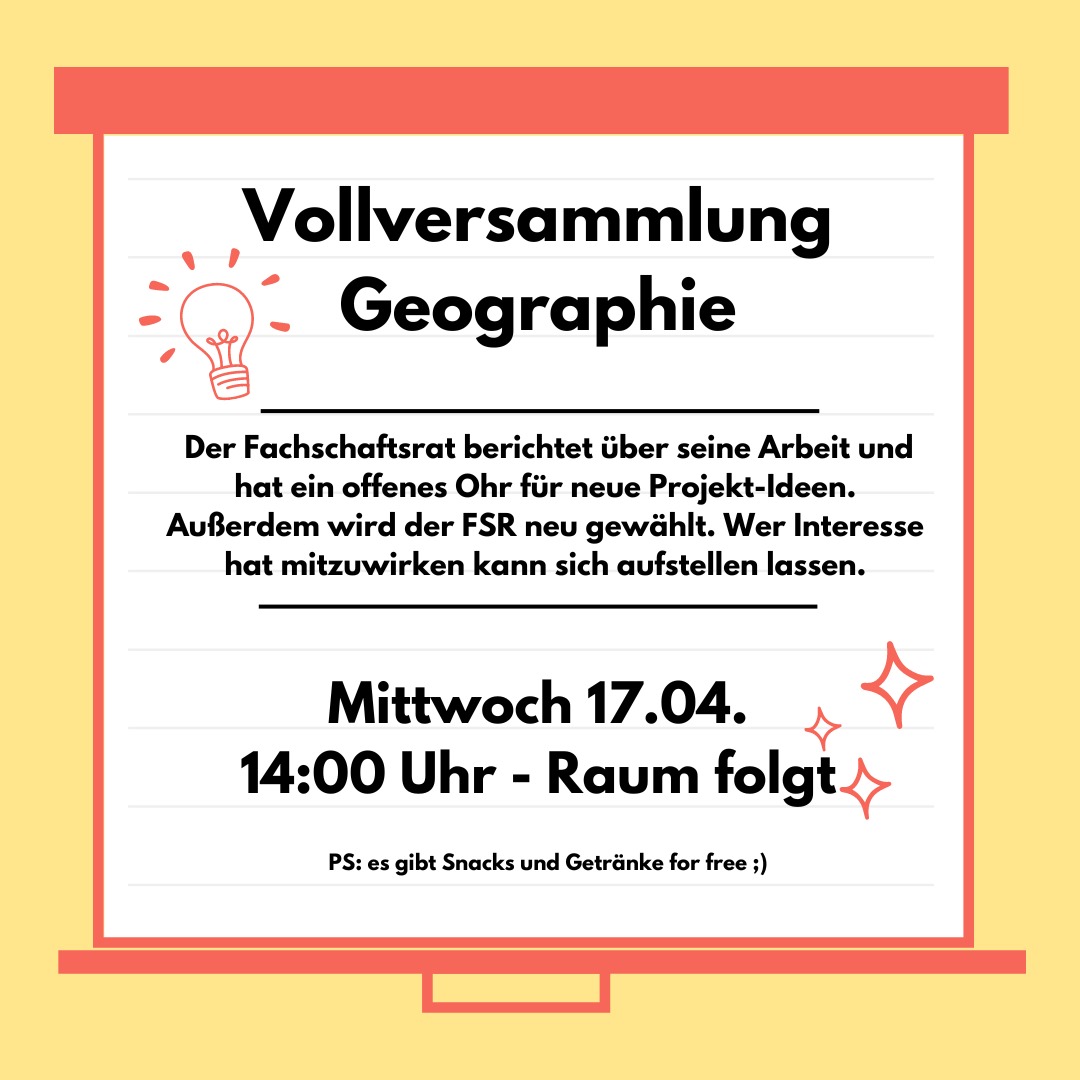 Vollversammlung
Geographie

Der Fachschaftsrat berichtet über seine Arbeit und hat ein offenes Ohr für neue Projekt-Ideen. Außerdem wird der FSR neu gewählt. Wer Interesse hat mitzuwirken kann sich aufstellen lassen.

Mittwoch 17.04.
14:00 Uhr - Raum folgt

PS: es gibt Snacks und Getränke for free ;)